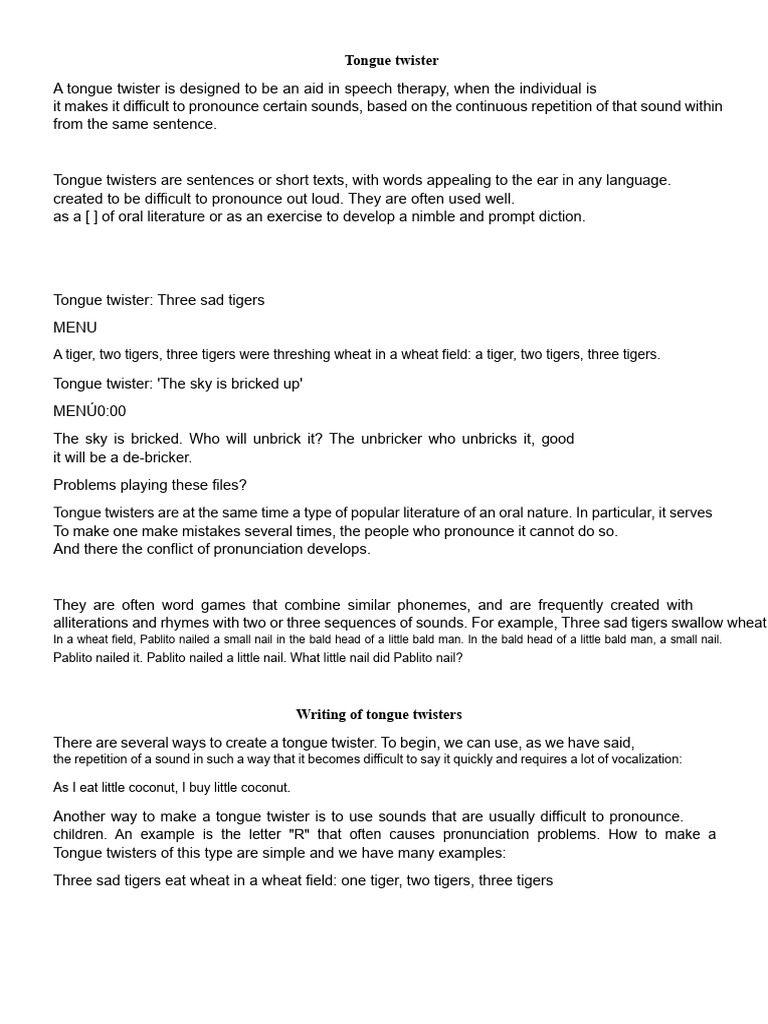 Tongue twister

A tongue twister is designed to be an aid in speech therapy, when the individual is
it makes it difficult to pronounce certain sounds, based on the continuous repetition of that sound within from the same sentence.

Tongue twisters are sentences or short texts, with words appealing to the ear in any language. created to be difficult to pronounce out loud. They are often used well.
as a [ ] of oral literature or as an exercise to develop a nimble and prompt diction.

Tongue twister: Three sad tigers

MENU

A tiger, two tigers, three tigers were threshing wheat in a wheat field: a tiger, two tigers, three tigers.

Tongue twister: 'The sky is bricked up'

MENÚ0:00

The sky is bricked. Who will unbrick it? The unbricker who unbricks it, good
it will be a de-bricker.

Problems playing these files?

Tongue twisters are at the same time a type of popular literature of an oral nature. In particular, it serves
To make one make mistakes several times, the people who pronounce it cannot do so.
And there the conflict of pronunciation develops.

They are often word games that combine similar phonemes, and are frequently created with alliterations and rhymes with two or three sequences of sounds. For example, Three sad tigers swallow wheat
In a wheat field, Pablito nailed a small nail in the bald head of a little bald man. In the bald head of a little bald man, a small nail.
Pablito nailed it. Pablito nailed a little nail. What little nail did Pablito nail?

Writing of tongue twisters

There are several ways to create a tongue twister. To begin, we can use, as we have said,
the repetition of a sound in such a way that it becomes difficult to say it quickly and requires a lot of vocalization:

As I eat little coconut, I buy little coconut.

Another way to make a tongue twister is to use sounds that are usually difficult to pronounce. children. An example is the letter "R" that often causes pronunciation problems. How to make a Tongue twisters of this type are simple and we have many examples:

Three sad tigers eat wheat in a wheat field: one tiger, two tigers, three tigers